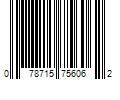 0 78715 75606 2